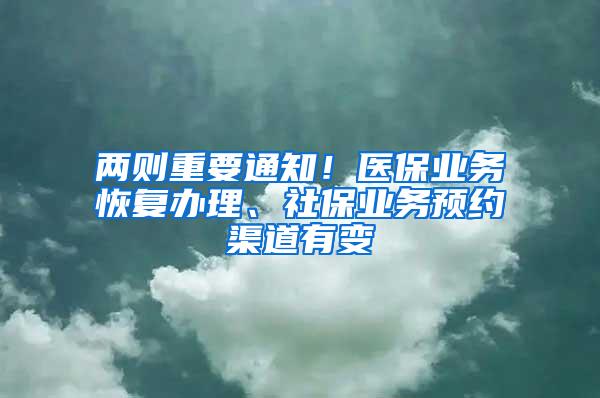 两则重要通知！医保业务恢复办理、社保业务预约渠道有变